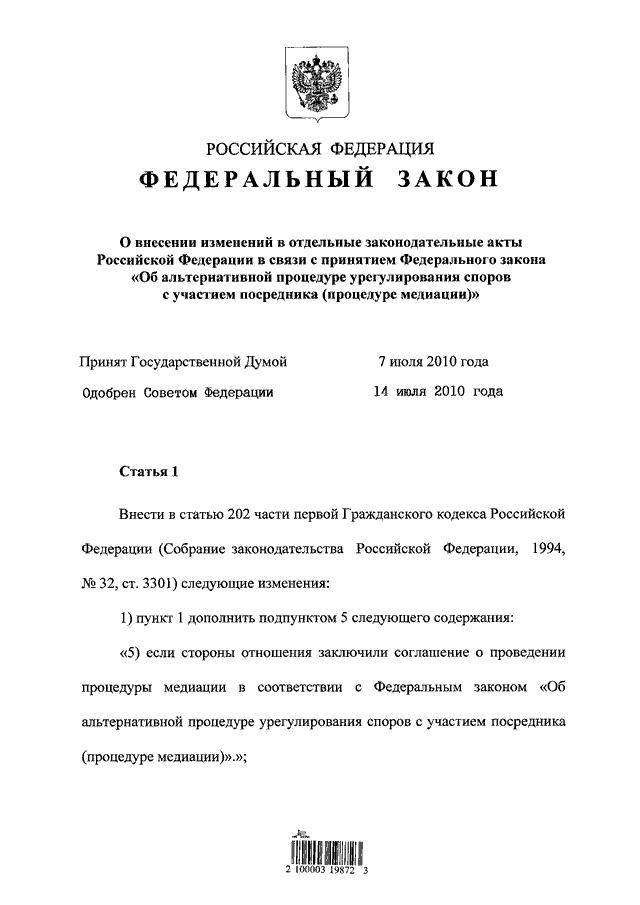 РОССИЙСКАЯ ФЕДЕРАЦИЯ
ФЕДЕРАЛЬНЫЙ ЗАКОН

О внесении изменений в отдельные законодательные акты Российской Федерации в связи с принятием Федерального закона «Об альтернативной процедуре урегулирования споров с участием посредника (процедуре медиации)»

Принят Государственной Думой 7 июля 2010 года
Одобрен Советом Федерации 14 июля 2010 года

Статья 1

Внести в статью 202 части первой Гражданского кодекса Российской Федерации (Собрание законодательства Российской Федерации, 1994, № 32, ст. 3301) следующие изменения:

1) пункт 1 дополнить подпунктом 5 следующего содержания:

«5) если стороны отношения заключили соглашение о проведении процедуры медиации в соответствии с Федеральным законом «Об альтернативной процедуре урегулирования споров с участием посредника (процедуре медиации)».»;

2 100003 19872 3